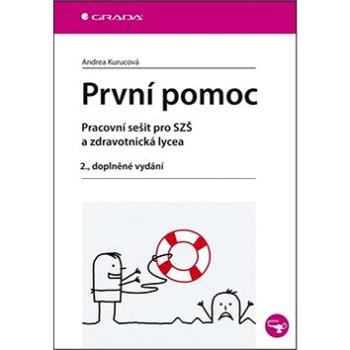 GRADA

Andrea Kurucová

První pomoc

Pracovní sešit pro SZŠ a zdravotnická lycea

2., doplněné vydání